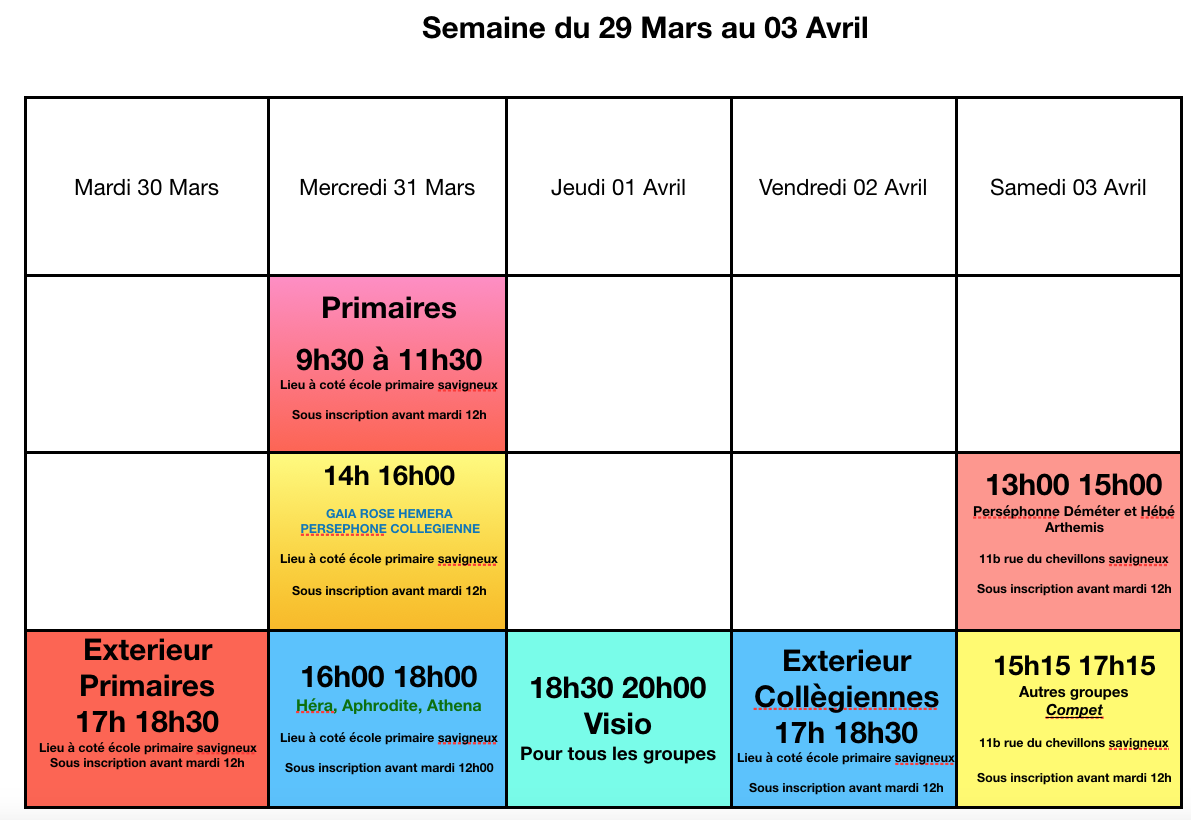 Semaine du 29 Mars au 03 Avril

| Mardi 30 Mars | Mercredi 31 Mars | Jeudi 01 Avril | Vendredi 02 Avril | Samedi 03 Avril |
|---|---|---|---|---|
| | Primaires 9h30 à 11h30 Lieu à coté école primaire savigneux Sous inscription avant mardi 12h | | | |
| | 14h 16h00 GAIA ROSE HEMERA PERSEPHONE COLLEGIENNE Lieu à coté école primaire savigneux Sous inscription avant mardi 12h | | | 13h00 15h00 Perséphonne Déméter et Hébé Arthemis 11b rue du chevillons savigneux Sous inscription avant mardi 12h |
| Exterieur Primaires 17h 18h30 Lieu à coté école primaire savigneux Sous inscription avant mardi 12h | 16h00 18h00 Héra, Aphrodite, Athena Lieu à coté école primaire savigneux Sous inscription avant mardi 12h00 | 18h30 20h00 Visio Pour tous les groupes | Exterieur Collègiennes 17h 18h30 Lieu à coté école primaire savigneux Sous inscription avant mardi 12h | 15h15 17h15 Autres groupes Compet 11b rue du chevillons savigneux Sous inscription avant mardi 12h |